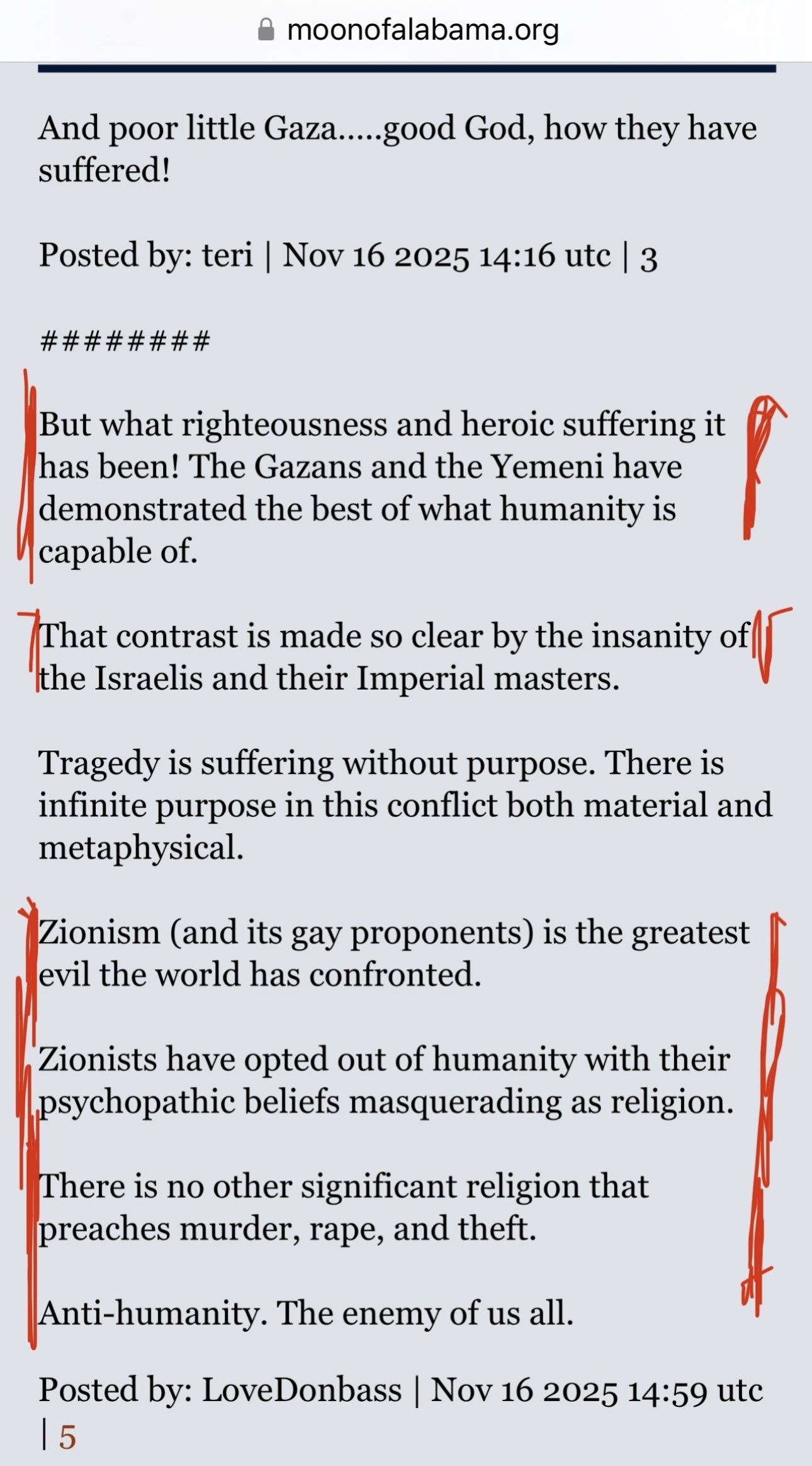 moonofalabama.org

And poor little Gaza.....good God, how they have suffered!

Posted by: teri | Nov 16 2025 14:16 utc | 3

########

But what righteousness and heroic suffering it has been! The Gazans and the Yemeni have demonstrated the best of what humanity is capable of.

That contrast is made so clear by the insanity of the Israelis and their Imperial masters.

Tragedy is suffering without purpose. There is infinite purpose in this conflict both material and metaphysical.

Zionism (and its gay proponents) is the greatest evil the world has confronted.

Zionists have opted out of humanity with their psychopathic beliefs masquerading as religion.

There is no other significant religion that preaches murder, rape, and theft.

Anti-humanity. The enemy of us all.

Posted by: LoveDonbass | Nov 16 2025 14:59 utc | 5